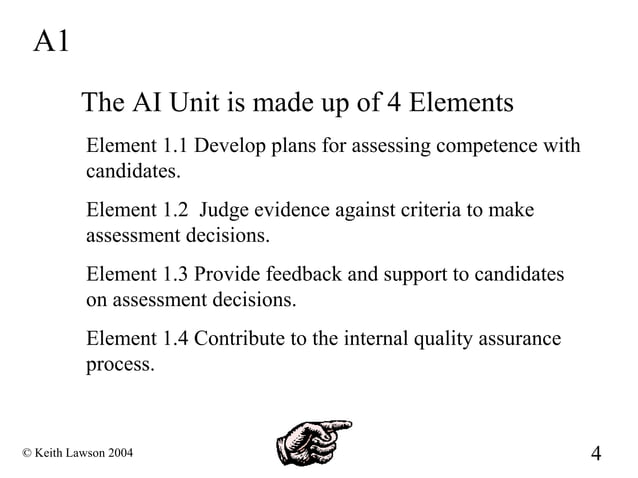 A1

The AI Unit is made up of 4 Elements

Element 1.1 Develop plans for assessing competence with candidates.

Element 1.2 Judge evidence against criteria to make assessment decisions.

Element 1.3 Provide feedback and support to candidates on assessment decisions.

Element 1.4 Contribute to the internal quality assurance process.

© Keith Lawson 2004

4